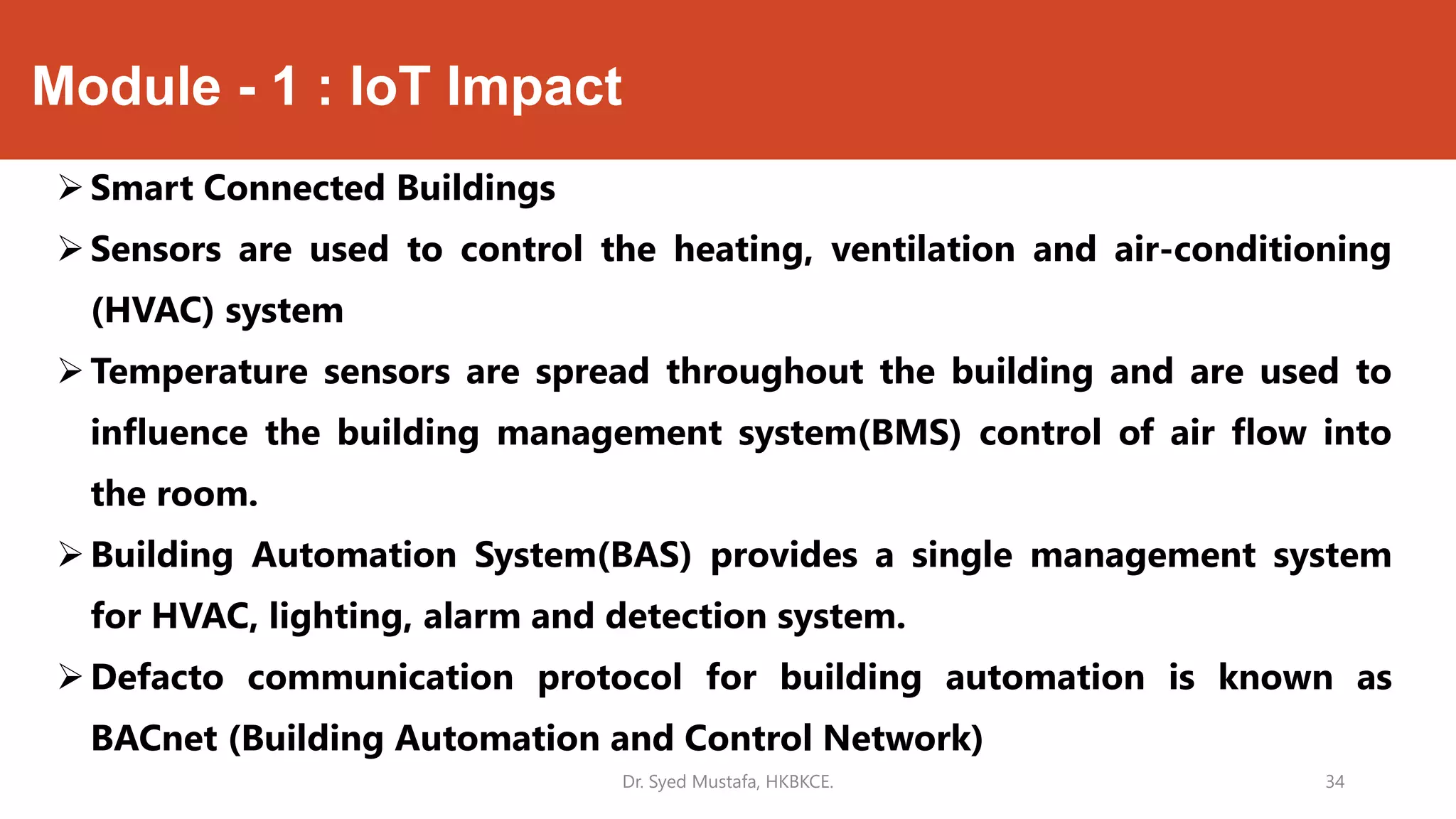 Module - 1 : IoT Impact

➢ Smart Connected Buildings

➢ Sensors are used to control the heating, ventilation and air-conditioning (HVAC) system

➢ Temperature sensors are spread throughout the building and are used to influence the building management system(BMS) control of air flow into the room.

➢ Building Automation System(BAS) provides a single management system for HVAC, lighting, alarm and detection system.

➢ Defacto communication protocol for building automation is known as BACnet (Building Automation and Control Network)

Dr. Syed Mustafa, HKBKCE.

34